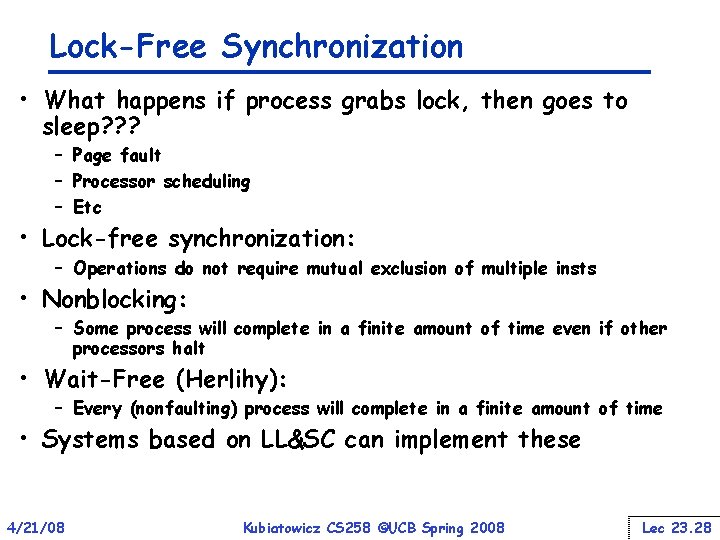 Lock-Free Synchronization

• What happens if process grabs lock, then goes to sleep???
– Page fault
– Processor scheduling
– Etc

• Lock-free synchronization:
– Operations do not require mutual exclusion of multiple insts

• Nonblocking:
– Some process will complete in a finite amount of time even if other processors halt

• Wait-Free (Herlihy):
– Every (nonfaulting) process will complete in a finite amount of time

• Systems based on LL&SC can implement these

4/21/08 Kubiatowicz CS258 ©UCB Spring 2008 Lec 23.28